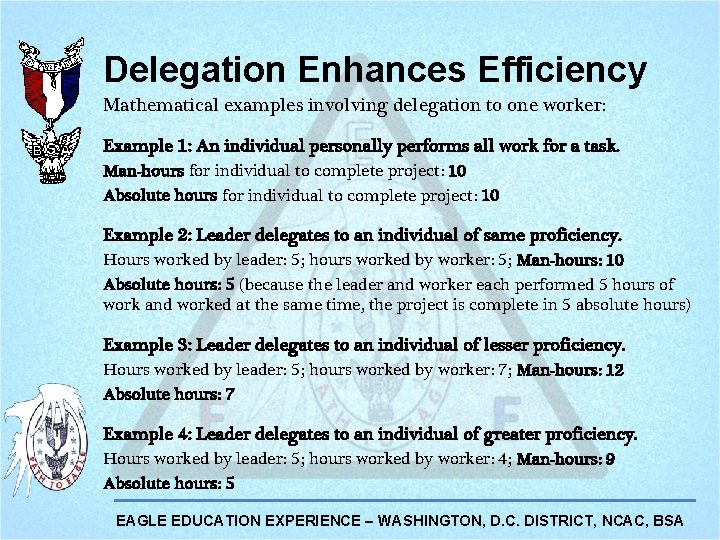 BSA

Delegation Enhances Efficiency

Mathematical examples involving delegation to one worker:

Example 1: An individual personally performs all work for a task.
Man-hours for individual to complete project: 10
Absolute hours for individual to complete project: 10

Example 2: Leader delegates to an individual of same proficiency.
Hours worked by leader: 5; hours worked by worker: 5; Man-hours: 10
Absolute hours: 5 (because the leader and worker each performed 5 hours of work and worked at the same time, the project is complete in 5 absolute hours)

Example 3: Leader delegates to an individual of lesser proficiency.
Hours worked by leader: 5; hours worked by worker: 7; Man-hours: 12
Absolute hours: 7

Example 4: Leader delegates to an individual of greater proficiency.
Hours worked by leader: 5; hours worked by worker: 4; Man-hours: 9
Absolute hours: 5

PATH TO EAGLE

EAGLE EDUCATION EXPERIENCE – WASHINGTON, D.C. DISTRICT, NCAC, BSA